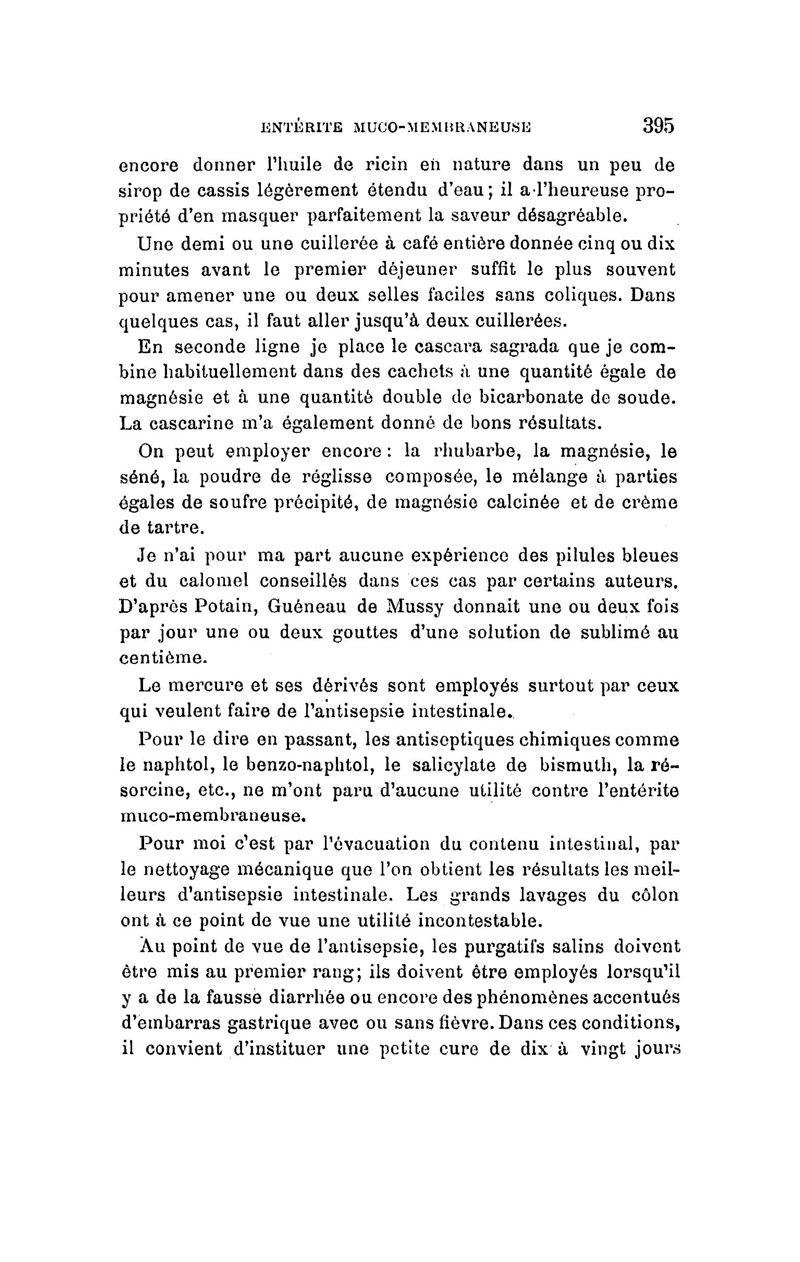 ENTÉRITE MUCO-MEMBRANEUSE 395

encore donner l'huile de ricin en nature dans un peu de sirop de cassis légèrement étendu d'eau; il a l'heureuse propriété d'en masquer parfaitement la saveur désagréable.

Une demi ou une cuillerée à café entière donnée cinq ou dix minutes avant le premier déjeuner suffit le plus souvent pour amener une ou deux selles faciles sans coliques. Dans quelques cas, il faut aller jusqu'à deux cuillerées.

En seconde ligne je place le cascara sagrada que je combine habituellement dans des cachets à une quantité égale de magnésie et à une quantité double de bicarbonate de soude. La cascarine m'a également donné de bons résultats.

On peut employer encore: la rhubarbe, la magnésie, le séné, la poudre de réglisse composée, le mélange à parties égales de soufre précipité, de magnésie calcinée et de crème de tartre.

Je n'ai pour ma part aucune expérience des pilules bleues et du calomel conseillés dans ces cas par certains auteurs. D'après Potain, Guéneau de Mussy donnait une ou deux fois par jour une ou deux gouttes d'une solution de sublimé au centième.

Le mercure et ses dérivés sont employés surtout par ceux qui veulent faire de l'antisepsie intestinale.

Pour le dire en passant, les antiseptiques chimiques comme le naphtol, le benzo-naphtol, le salicylate de bismuth, la résorcine, etc., ne m'ont paru d'aucune utilité contre l'entérite muco-membraneuse.

Pour moi c'est par l'évacuation du contenu intestinal, par le nettoyage mécanique que l'on obtient les résultats les meilleurs d'antisepsie intestinale. Les grands lavages du côlon ont à ce point de vue une utilité incontestable.

Au point de vue de l'antisepsie, les purgatifs salins doivent être mis au premier rang; ils doivent être employés lorsqu'il y a de la fausse diarrhée ou encore des phénomènes accentués d'embarras gastrique avec ou sans fièvre. Dans ces conditions, il convient d'instituer une petite cure de dix à vingt jours